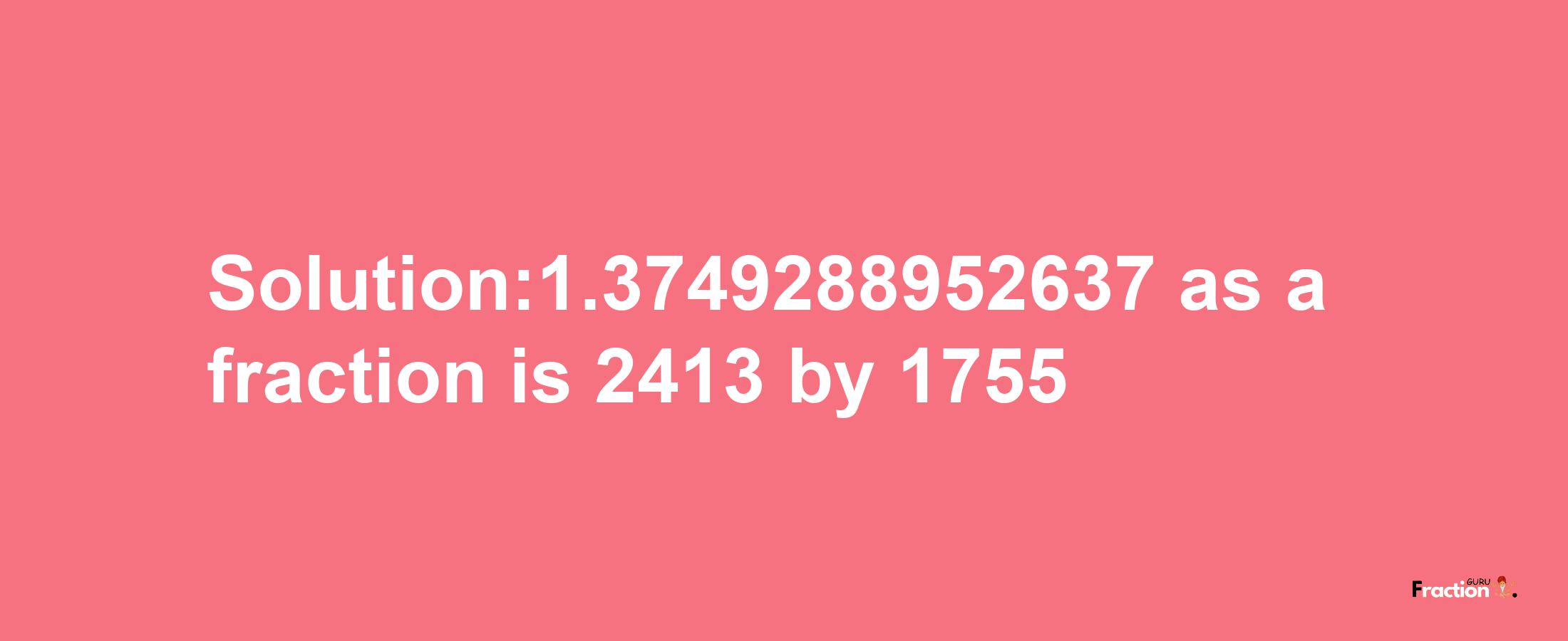 Solution:1.3749288952637 as a fraction is 2413 by 1755

Fraction GURU